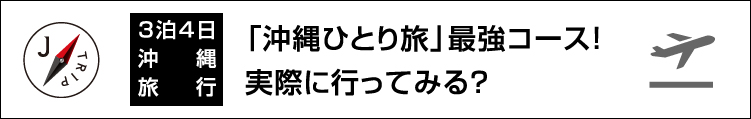 J TRIP

3泊4日
沖縄
旅行

「沖縄ひとり旅」最強コース!
実際に行ってみる?